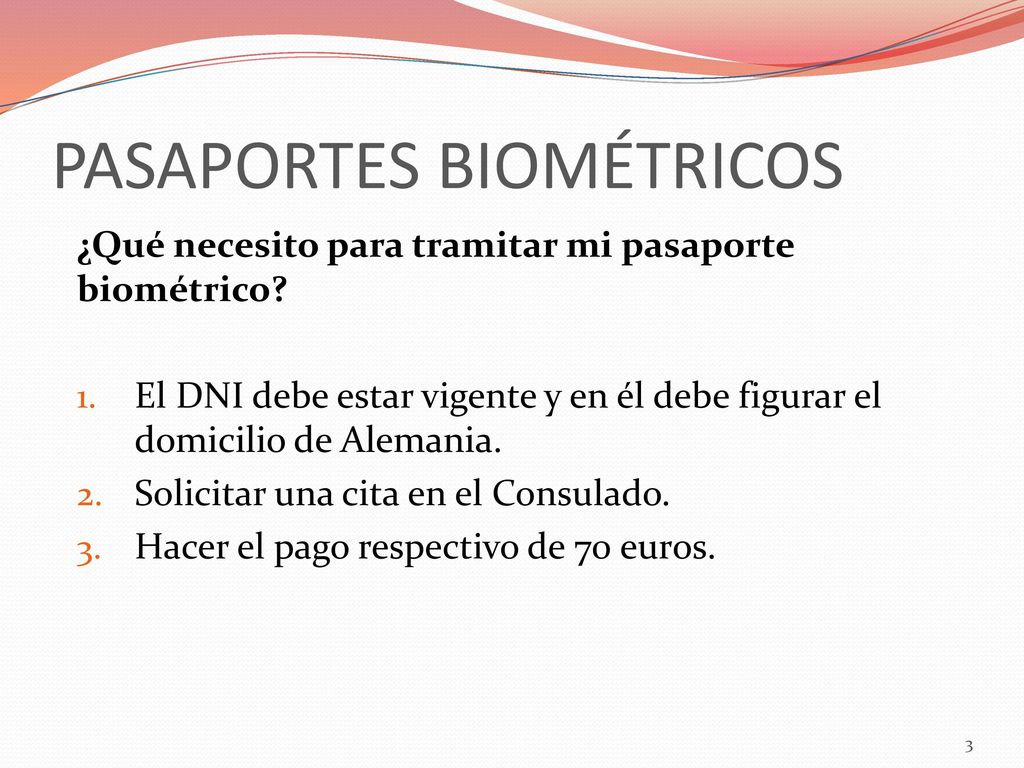 PASAPORTES BIOMÉTRICOS

¿Qué necesito para tramitar mi pasaporte biométrico?

1. El DNI debe estar vigente y en él debe figurar el domicilio de Alemania.
2. Solicitar una cita en el Consulado.
3. Hacer el pago respectivo de 70 euros.

3